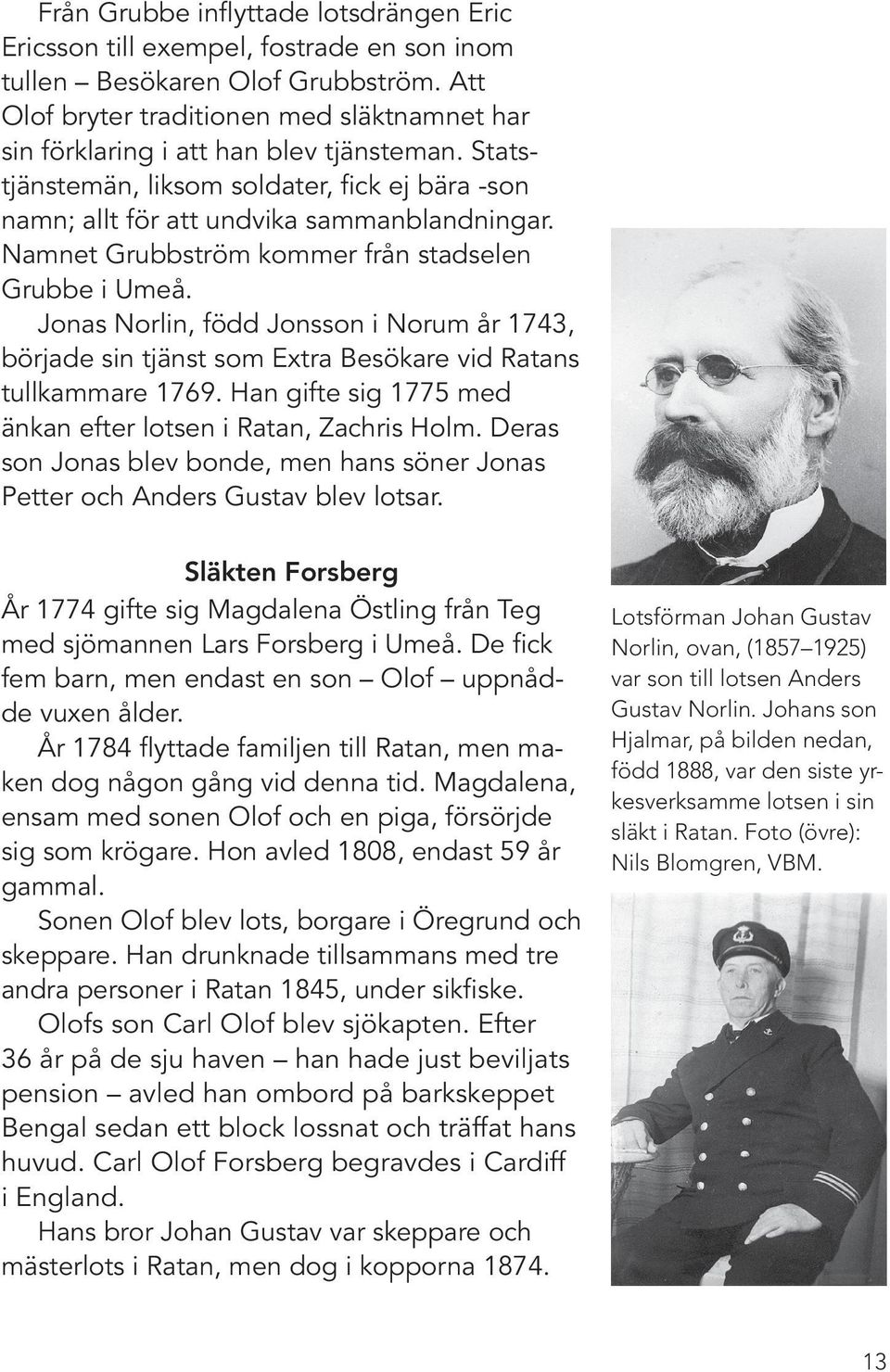 Från Grubbe inflyttade lotsdrängen Eric Ericsson till exempel, fostrade en son inom tullen – Besökaren Olof Grubbström. Att Olof bryter traditionen med släktnamnet har sin förklaring i att han blev tjänsteman. Statstjänstemän, liksom soldater, fick ej bära -son namn; allt för att undvika sammanblandningar. Namnet Grubbström kommer från stadselen Grubbe i Umeå.

Jonas Norlin, född Jonsson i Norum år 1743, började sin tjänst som Extra Besökare vid Ratans tullkammare 1769. Han gifte sig 1775 med änkan efter lotsen i Ratan, Zachris Holm. Deras son Jonas blev bonde, men hans söner Jonas Petter och Anders Gustav blev lotsar.

Släkten Forsberg

År 1774 gifte sig Magdalena Östling från Teg med sjömannen Lars Forsberg i Umeå. De fick fem barn, men endast en son – Olof – uppnådde vuxen ålder.

År 1784 flyttade familjen till Ratan, men maken dog någon gång vid denna tid. Magdalena, ensam med sonen Olof och en piga, försörjde sig som krögare. Hon avled 1808, endast 59 år gammal.

Sonen Olof blev lots, borgare i Öregrund och skeppare. Han drunknade tillsammans med tre andra personer i Ratan 1845, under sikfiske.

Olofs son Carl Olof blev sjökapten. Efter 36 år på de sju haven – han hade just beviljats pension – avled han ombord på barkskeppet Bengal sedan ett block lossnat och träffat hans huvud. Carl Olof Forsberg begravdes i Cardiff i England.

Hans bror Johan Gustav var skeppare och mästerlots i Ratan, men dog i kopporna 1874.

Lotsförman Johan Gustav Norlin, ovan, (1857–1925) var son till lotsen Anders Gustav Norlin. Johans son Hjalmar, på bilden nedan, född 1888, var den siste yrkesverksamme lotsen i sin släkt i Ratan. Foto (övre): Nils Blomgren, VBM.

13